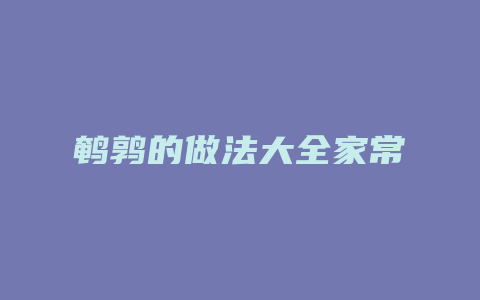 鹌鹑的做法大全家常